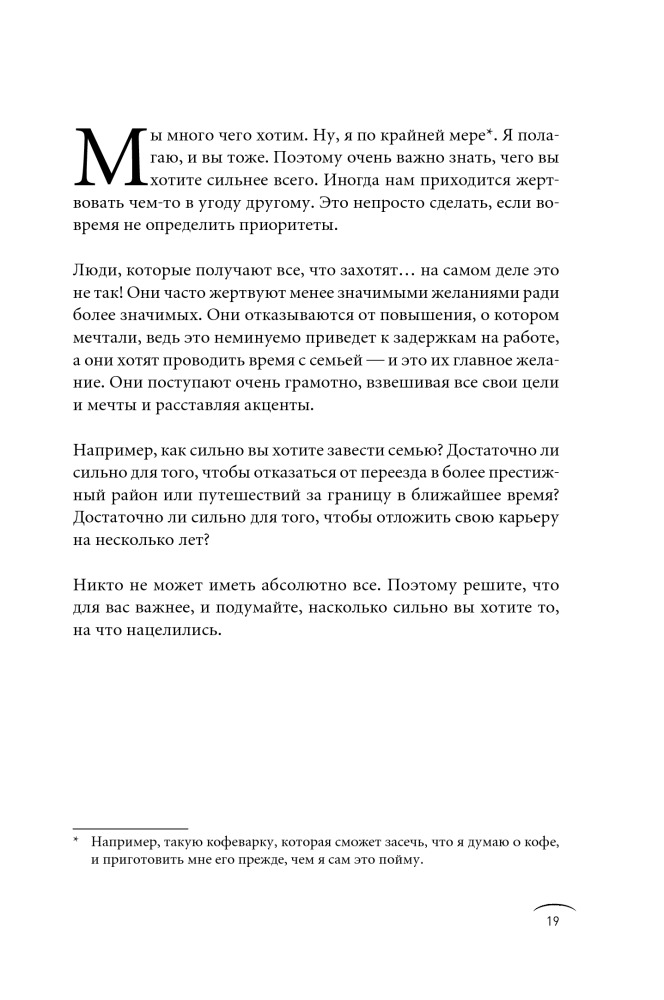 Мы много чего хотим. Ну, я по крайней мере*. Я полагаю, и вы тоже. Поэтому очень важно знать, чего вы хотите сильнее всего. Иногда нам приходится жертвовать чем-то в угоду другому. Это непросто сделать, если вовремя не определить приоритеты.

Люди, которые получают все, что захотят… на самом деле это не так! Они часто жертвуют менее значимыми желаниями ради более значимых. Они отказываются от повышения, о котором мечтали, ведь это неминуемо приведет к задержкам на работе, а они хотят проводить время с семьей — и это их главное желание. Они поступают очень грамотно, взвешивая все свои цели и мечты и расставляя акценты.

Например, как сильно вы хотите завести семью? Достаточно ли сильно для того, чтобы отказаться от переезда в более престижный район или путешествий за границу в ближайшее время? Достаточно ли сильно для того, чтобы отложить свою карьеру на несколько лет?

Никто не может иметь абсолютно все. Поэтому решите, что для вас важнее, и подумайте, насколько сильно вы хотите то, на что нацелились.

* Например, такую кофеварку, которая сможет засечь, что я думаю о кофе, и приготовить мне его прежде, чем я сам это пойму.

19